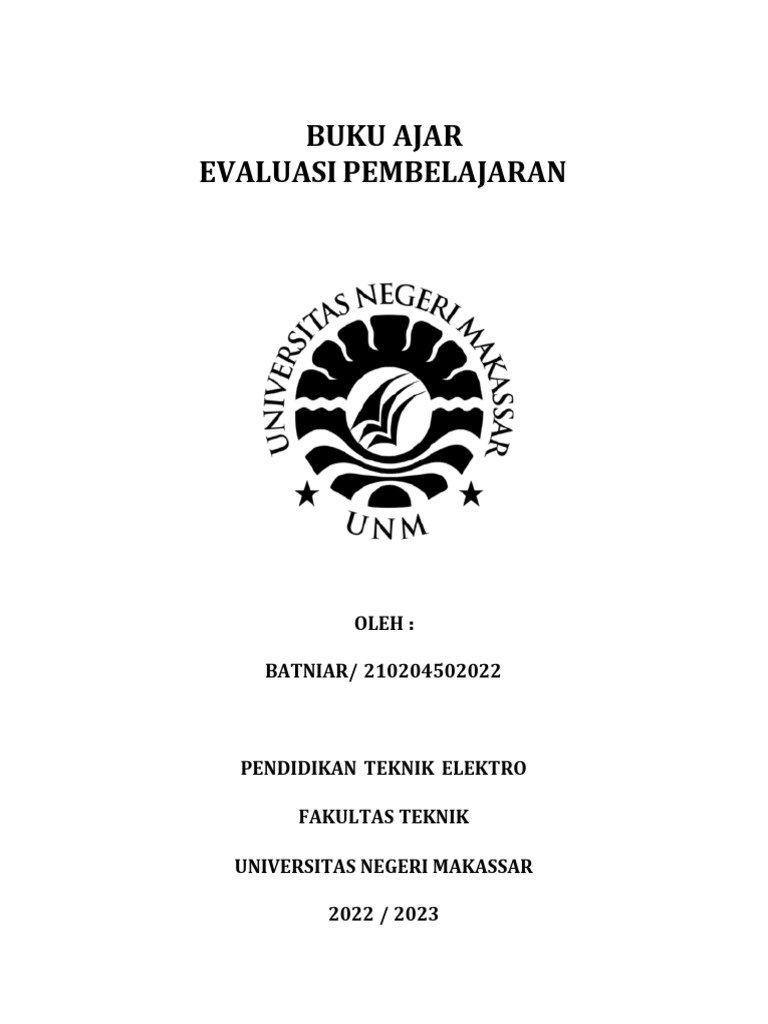 BUKU AJAR
EVALUASI PEMBELAJARAN

UNIVERSITAS NEGERI MAKASSAR

UNM

OLEH :

BATNIAR/ 210204502022

PENDIDIKAN TEKNIK ELEKTRO

FAKULTAS TEKNIK

UNIVERSITAS NEGERI MAKASSAR

2022 / 2023